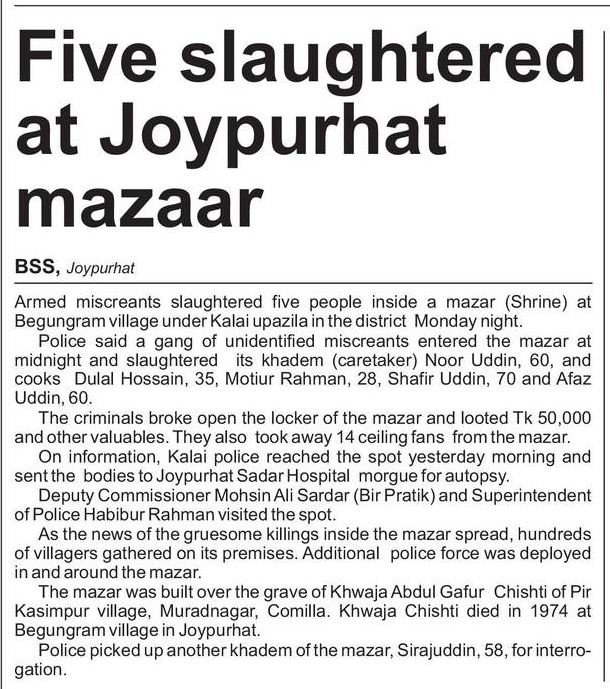 Five slaughtered at Joypurhat mazaar

BSS, Joypurhat

Armed miscreants slaughtered five people inside a mazar (Shrine) at Begungram village under Kalai upazila in the district Monday night.

Police said a gang of unidentified miscreants entered the mazar at midnight and slaughtered its khadem (caretaker) Noor Uddin, 60, and cooks Dulal Hossain, 35, Motiur Rahman, 28, Shafir Uddin, 70 and Afaz Uddin, 60.

The criminals broke open the locker of the mazar and looted Tk 50,000 and other valuables. They also took away 14 ceiling fans from the mazar.

On information, Kalai police reached the spot yesterday morning and sent the bodies to Joypurhat Sadar Hospital morgue for autopsy.

Deputy Commissioner Mohsin Ali Sardar (Bir Pratik) and Superintendent of Police Habibur Rahman visited the spot.

As the news of the gruesome killings inside the mazar spread, hundreds of villagers gathered on its premises. Additional police force was deployed in and around the mazar.

The mazar was built over the grave of Khwaja Abdul Gafur Chishti of Pir Kasimpur village, Muradnagar, Comilla. Khwaja Chishti died in 1974 at Begungram village in Joypurhat.

Police picked up another khadem of the mazar, Sirajuddin, 58, for interrogation.